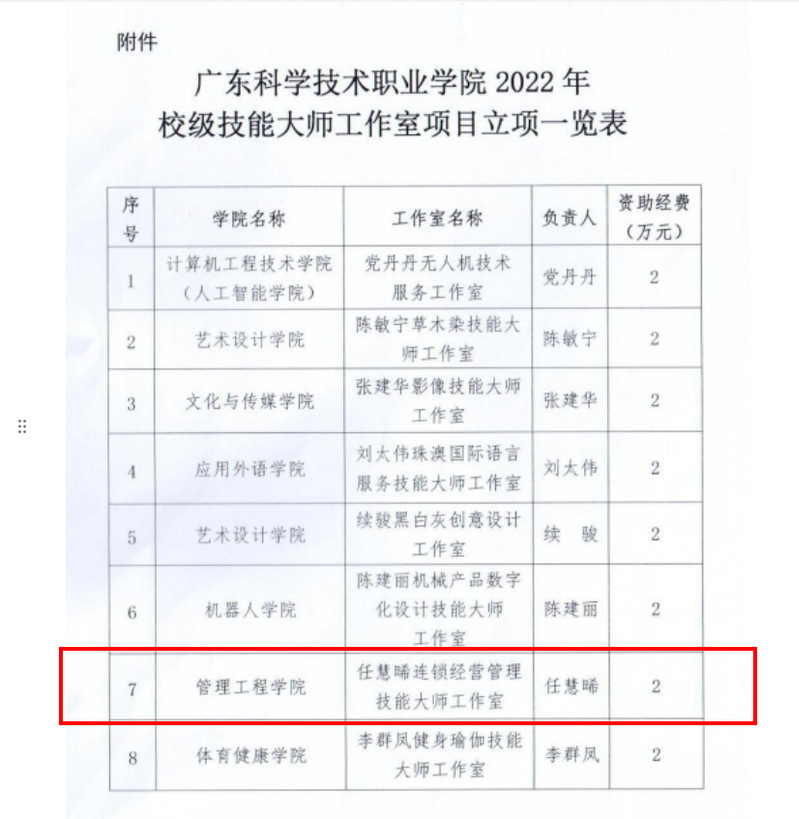 附件

广东科学技术职业学院 2022 年
校级技能大师工作室项目立项一览表

| 序号 | 学院名称 | 工作室名称 | 负责人 | 资助经费（万元） |
|---|---|---|---|---|
| 1 | 计算机工程技术学院（人工智能学院） | 党丹丹无人机技术服务工作室 | 党丹丹 | 2 |
| 2 | 艺术设计学院 | 陈敏宁草木染技能大师工作室 | 陈敏宁 | 2 |
| 3 | 文化与传媒学院 | 张建华影像技能大师工作室 | 张建华 | 2 |
| 4 | 应用外语学院 | 刘太伟珠澳国际语言服务技能大师工作室 | 刘太伟 | 2 |
| 5 | 艺术设计学院 | 续骏黑白灰创意设计工作室 | 续 骏 | 2 |
| 6 | 机器人学院 | 陈建丽机械产品数字化设计技能大师工作室 | 陈建丽 | 2 |
| 7 | 管理工程学院 | 任慧晞连锁经营管理技能大师工作室 | 任慧晞 | 2 |
| 8 | 体育健康学院 | 李群凤健身瑜伽技能大师工作室 | 李群凤 | 2 |